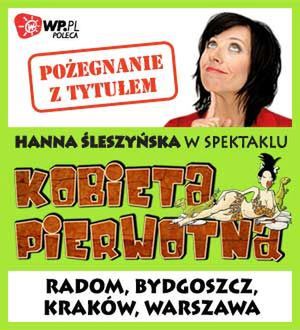 WP.PL
POLECA

POŻEGNANIE Z TYTUŁEM

HANNA ŚLESZYŃSKA W SPEKTAKLU

KOBIETA PIERWOTNA

RADOM, BYDGOSZCZ, KRAKÓW, WARSZAWA